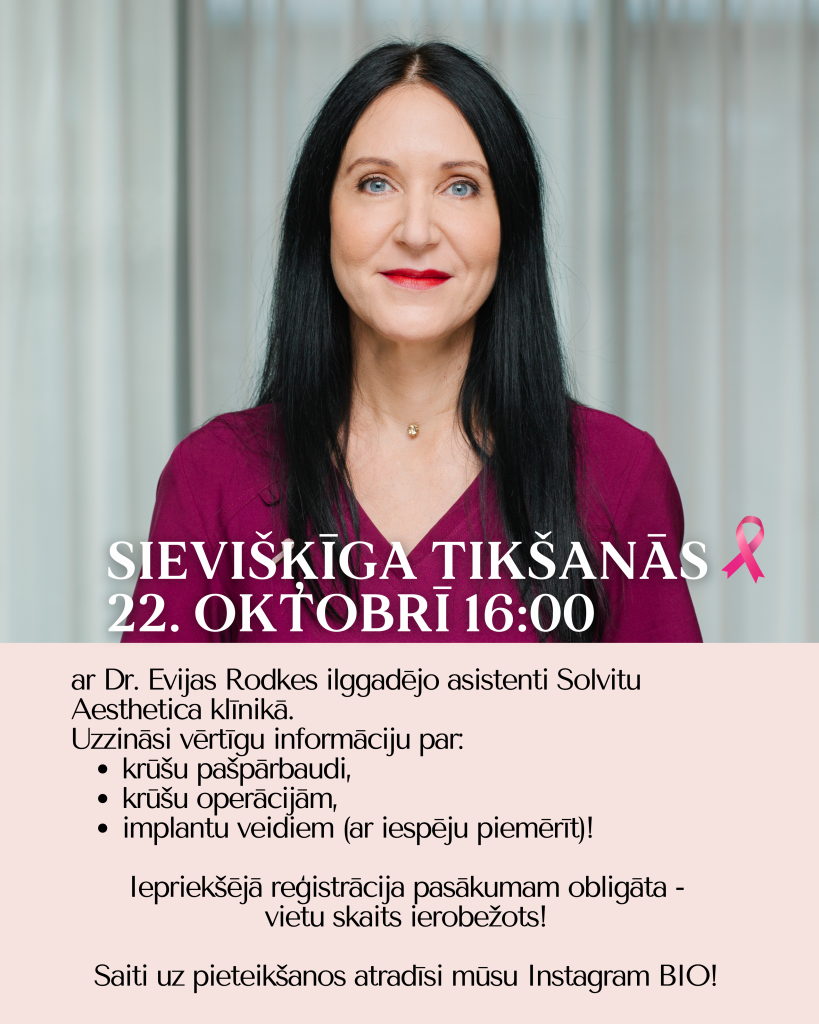 SIEVIŠĶĪGA TIKŠANĀS
22. OKTOBRĪ 16:00

ar Dr. Evijas Rodkes ilggadējo asistenti Solvitu Aesthetica klīnikā.
Uzzināsi vērtīgu informāciju par:
• krūšu pašpārbaudi,
• krūšu operācijām,
• implantu veidiem (ar iespēju piemērīt)!

Iepriekšējā reģistrācija pasākumam obligāta - vietu skaits ierobežots!

Saiti uz pieteikšanos atradīsi mūsu Instagram BIO!